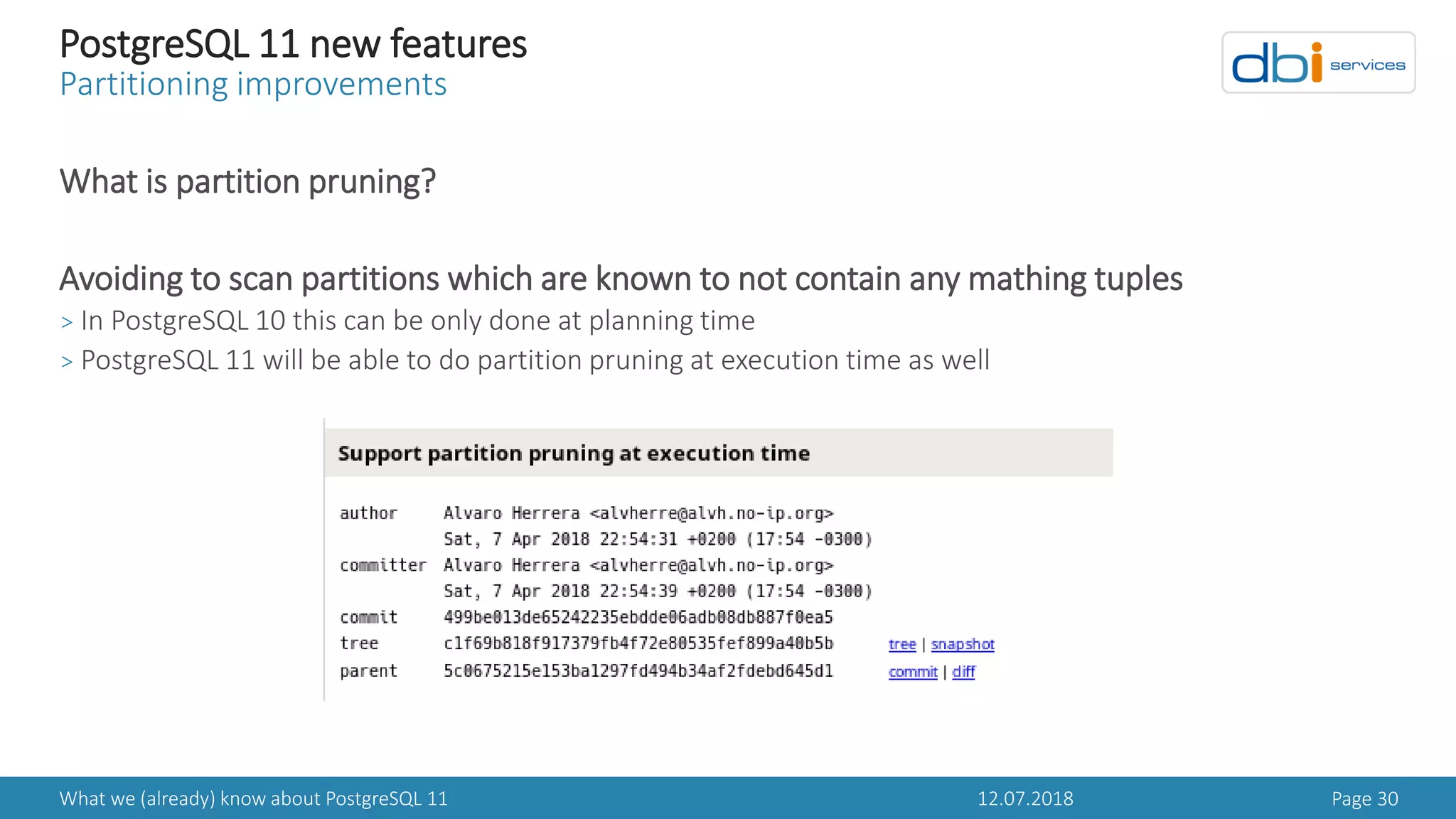 PostgreSQL 11 new features
Partitioning improvements

dbi services

What is partition pruning?

Avoiding to scan partitions which are known to not contain any mathing tuples

> In PostgreSQL 10 this can be only done at planning time

> PostgreSQL 11 will be able to do partition pruning at execution time as well

Support partition pruning at execution time

| | | |
|---|---|---|
| author | Alvaro Herrera <alvherre@alvh.no-ip.org> | |
| | Sat, 7 Apr 2018 22:54:31 +0200 (17:54 -0300) | |
| committer | Alvaro Herrera <alvherre@alvh.no-ip.org> | |
| | Sat, 7 Apr 2018 22:54:39 +0200 (17:54 -0300) | |
| commit | 499be013de65242235ebdde06adb08db887f0ea5 | |
| tree | c1f69b818f917379fb4f72e80535fef899a40b5b | tree \| snapshot |
| parent | 5c0675215e153ba1297fd494b34af2fdebd645d1 | commit \| diff |

What we (already) know about PostgreSQL 11 12.07.2018 Page 30